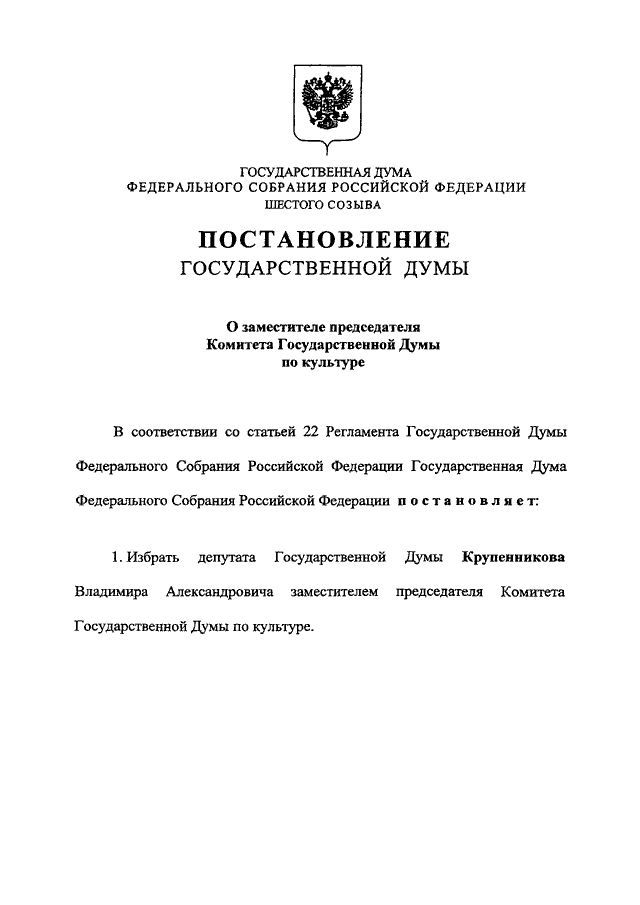 ГОСУДАРСТВЕННАЯ ДУМА
ФЕДЕРАЛЬНОГО СОБРАНИЯ РОССИЙСКОЙ ФЕДЕРАЦИИ
ШЕСТОГО СОЗЫВА

ПОСТАНОВЛЕНИЕ
ГОСУДАРСТВЕННОЙ ДУМЫ

О заместителе председателя
Комитета Государственной Думы
по культуре

В соответствии со статьей 22 Регламента Государственной Думы Федерального Собрания Российской Федерации Государственная Дума Федерального Собрания Российской Федерации постановляет:

1. Избрать депутата Государственной Думы Крупенникова Владимира Александровича заместителем председателя Комитета Государственной Думы по культуре.